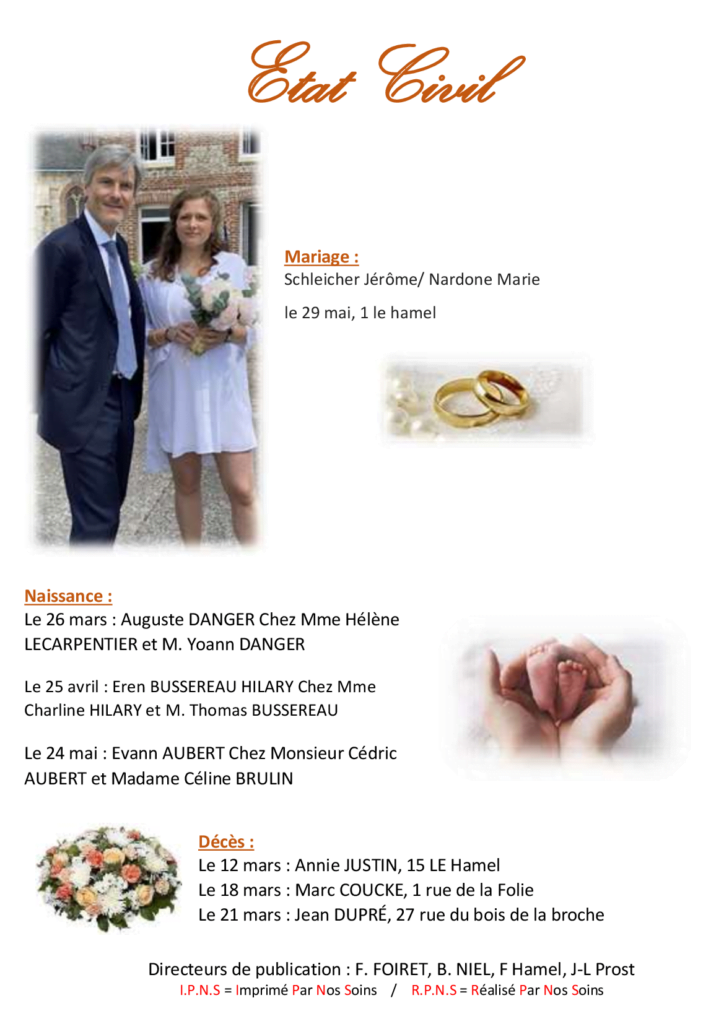 Etat Civil

Mariage :
Schleicher Jérôme/ Nardone Marie

le 29 mai, 1 le hamel

Naissance :
Le 26 mars : Auguste DANGER Chez Mme Hélène LECARPENTIER et M. Yoann DANGER

Le 25 avril : Eren BUSSEREAU HILARY Chez Mme Charline HILARY et M. Thomas BUSSEREAU

Le 24 mai : Evann AUBERT Chez Monsieur Cédric AUBERT et Madame Céline BRULIN

Décès :
Le 12 mars : Annie JUSTIN, 15 LE Hamel
Le 18 mars : Marc COUCKE, 1 rue de la Folie
Le 21 mars : Jean DUPRÉ, 27 rue du bois de la broche

Directeurs de publication : F. FOIRET, B. NIEL, F Hamel, J-L Prost
I.P.N.S = Imprimé Par Nos Soins / R.P.N.S = Réalisé Par Nos Soins